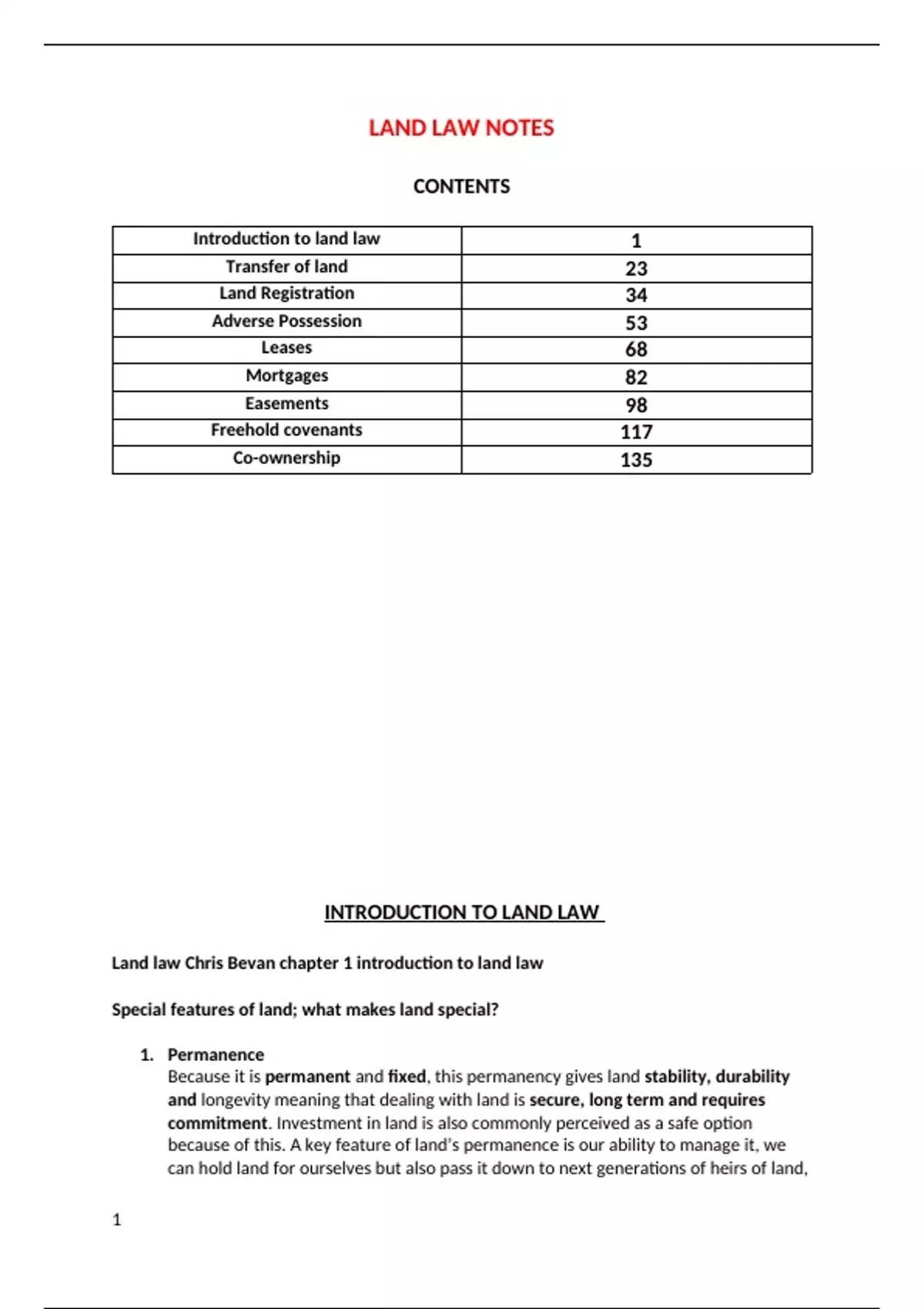 LAND LAW NOTES

CONTENTS

| Introduction to land law | 1 |
|---|---|
| Transfer of land | 23 |
| Land Registration | 34 |
| Adverse Possession | 53 |
| Leases | 68 |
| Mortgages | 82 |
| Easements | 98 |
| Freehold covenants | 117 |
| Co-ownership | 135 |

INTRODUCTION TO LAND LAW

Land law Chris Bevan chapter 1 introduction to land law

Special features of land; what makes land special?

1. Permanence
Because it is permanent and fixed, this permanency gives land stability, durability and longevity meaning that dealing with land is secure, long term and requires commitment. Investment in land is also commonly perceived as a safe option because of this. A key feature of land's permanence is our ability to manage it, we can hold land for ourselves but also pass it down to next generations of heirs of land,

1